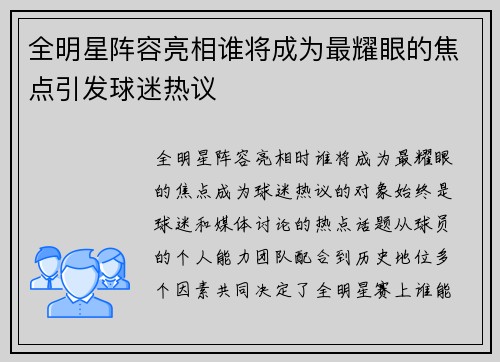 全明星阵容亮相谁将成为最耀眼的焦点引发球迷热议

全明星阵容亮相时谁将成为最耀眼的焦点成为球迷热议的对象始终是球迷和媒体讨论的热点话题从球员的个人能力团队配合到历史地位多个因素共同决定了全明星赛上谁能